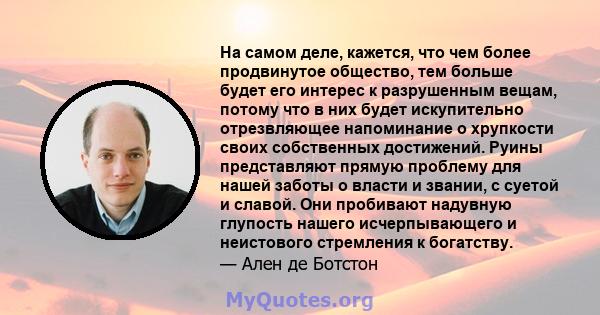 На самом деле, кажется, что чем более продвинутое общество, тем больше будет его интерес к разрушенным вещам, потому что в них будет искупительно отрезвляющее напоминание о хрупкости своих собственных достижений. Руины представляют прямую проблему для нашей заботы о власти и звании, с суетой и славой. Они пробивают надувную глупость нашего исчерпывающего и неистового стремления к богатству.
— Ален де Ботстон

MyQuotes.org